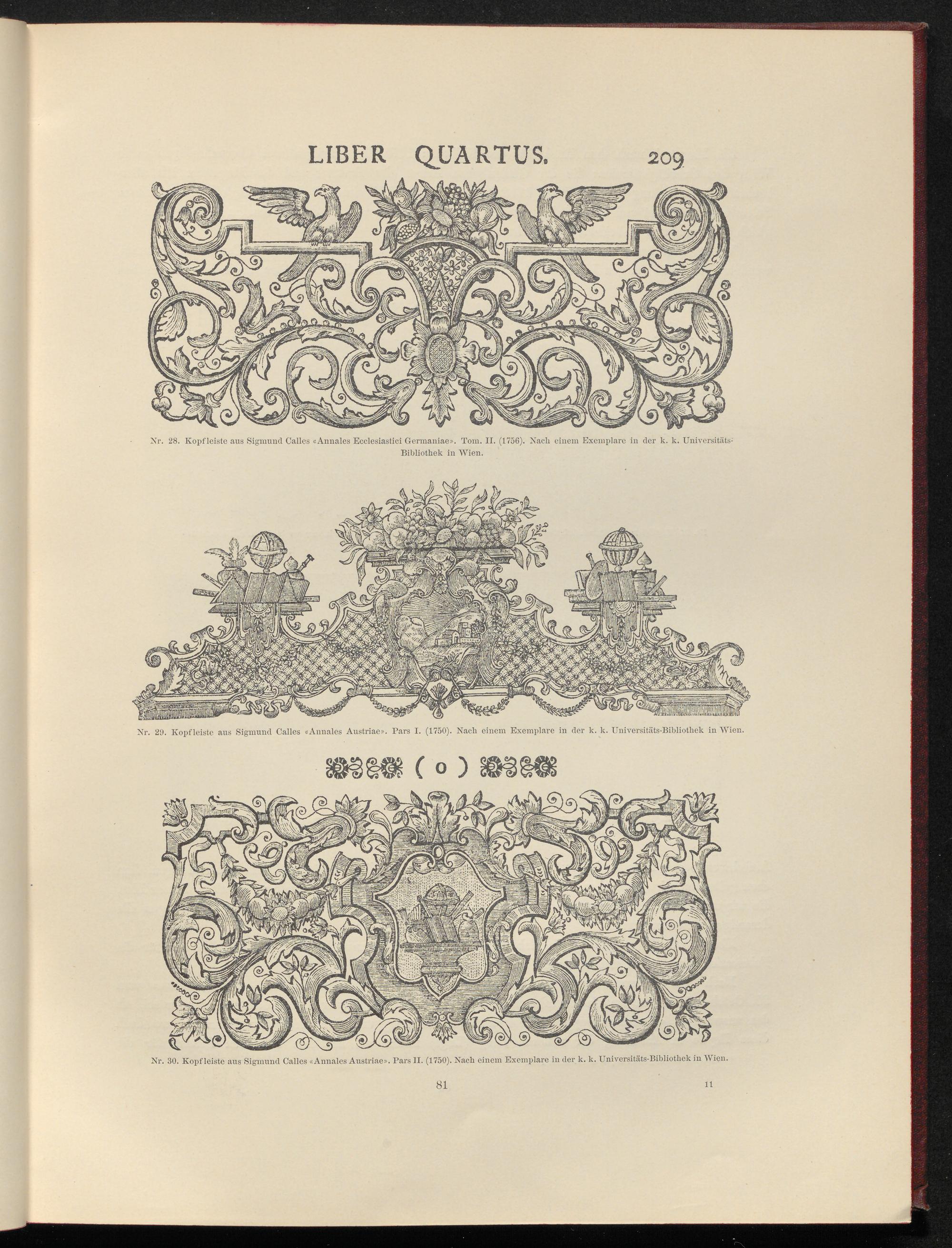 LIBER QUARTUS. 209

Nr. 28. Kopfleiste aus Sigmund Calles «Annales Ecclesiastici Germaniae». Tom. II. (1756). Nach einem Exemplare in der k. k. Universitäts-Bibliothek in Wien.

Nr. 29. Kopfleiste aus Sigmund Calles «Annales Austriae». Pars I. (1750). Nach einem Exemplare in der k. k. Universitäts-Bibliothek in Wien.

( o )

Nr. 30. Kopfleiste aus Sigmund Calles «Annales Austriae». Pars II. (1750). Nach einem Exemplare in der k. k. Universitäts-Bibliothek in Wien.

81 11